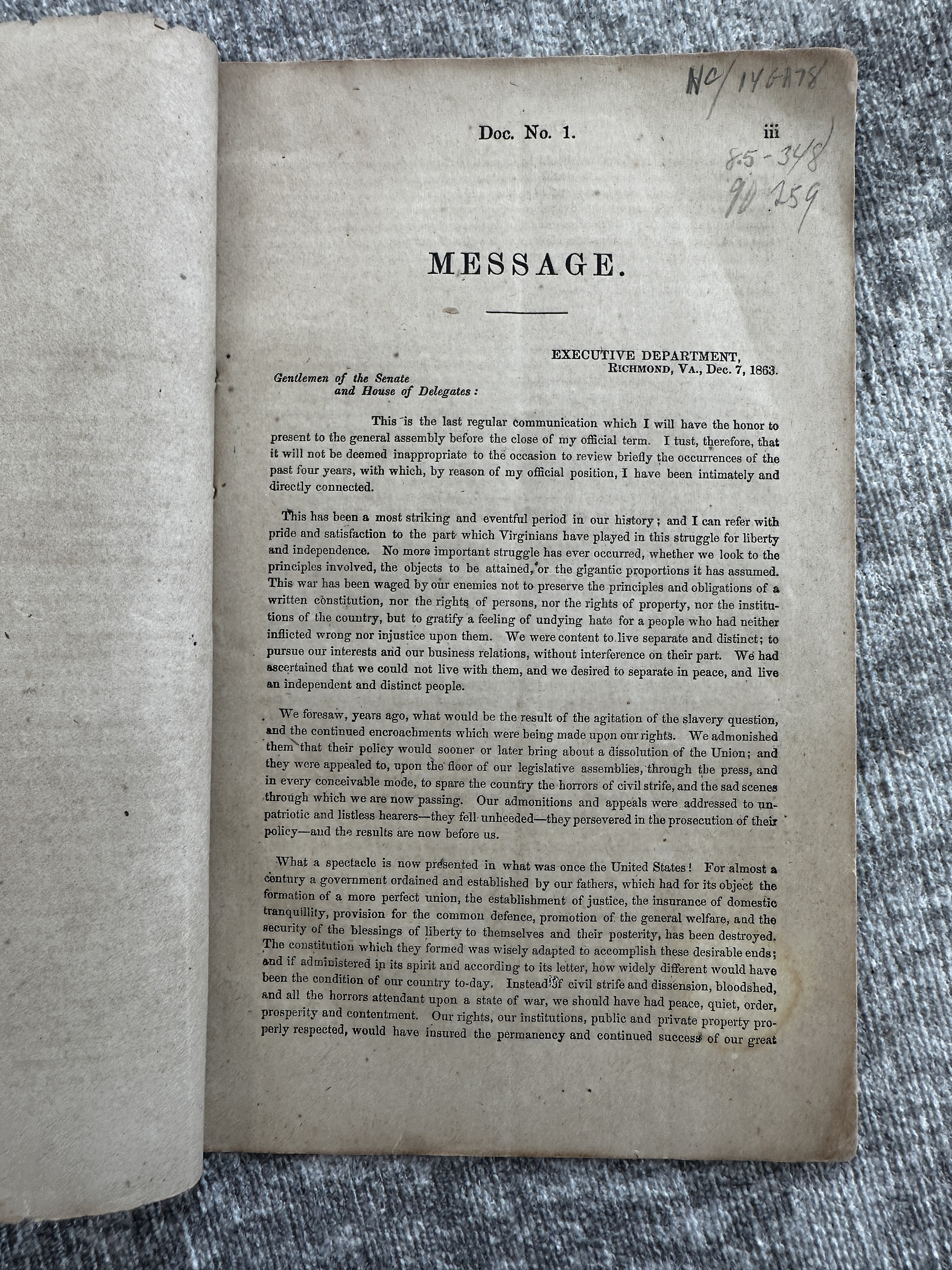 HC/14GA78

Doc. No. 1. iii

85-348
90 259

MESSAGE.

EXECUTIVE DEPARTMENT,
RICHMOND, VA., Dec. 7, 1863.

Gentlemen of the Senate
and House of Delegates:

This is the last regular communication which I will have the honor to present to the general assembly before the close of my official term. I tust, therefore, that it will not be deemed inappropriate to the occasion to review briefly the occurrences of the past four years, with which, by reason of my official position, I have been intimately and directly connected.

This has been a most striking and eventful period in our history; and I can refer with pride and satisfaction to the part which Virginians have played in this struggle for liberty and independence. No more important struggle has ever occurred, whether we look to the principles involved, the objects to be attained, or the gigantic proportions it has assumed. This war has been waged by our enemies not to preserve the principles and obligations of a written constitution, nor the rights of persons, nor the rights of property, nor the institutions of the country, but to gratify a feeling of undying hate for a people who had neither inflicted wrong nor injustice upon them. We were content to live separate and distinct; to pursue our interests and our business relations, without interference on their part. We had ascertained that we could not live with them, and we desired to separate in peace, and live an independent and distinct people.

We foresaw, years ago, what would be the result of the agitation of the slavery question, and the continued encroachments which were being made upon our rights. We admonished them that their policy would sooner or later bring about a dissolution of the Union; and they were appealed to, upon the floor of our legislative assemblies, through the press, and in every conceivable mode, to spare the country the horrors of civil strife, and the sad scenes through which we are now passing. Our admonitions and appeals were addressed to unpatriotic and listless hearers—they fell unheeded—they persevered in the prosecution of their policy—and the results are now before us.

What a spectacle is now presented in what was once the United States! For almost a century a government ordained and established by our fathers, which had for its object the formation of a more perfect union, the establishment of justice, the insurance of domestic tranquillity, provision for the common defence, promotion of the general welfare, and the security of the blessings of liberty to themselves and their posterity, has been destroyed. The constitution which they formed was wisely adapted to accomplish these desirable ends; and if administered in its spirit and according to its letter, how widely different would have been the condition of our country to-day. Instead of civil strife and dissension, bloodshed, and all the horrors attendant upon a state of war, we should have had peace, quiet, order, prosperity and contentment. Our rights, our institutions, public and private property properly respected, would have insured the permanency and continued success of our great